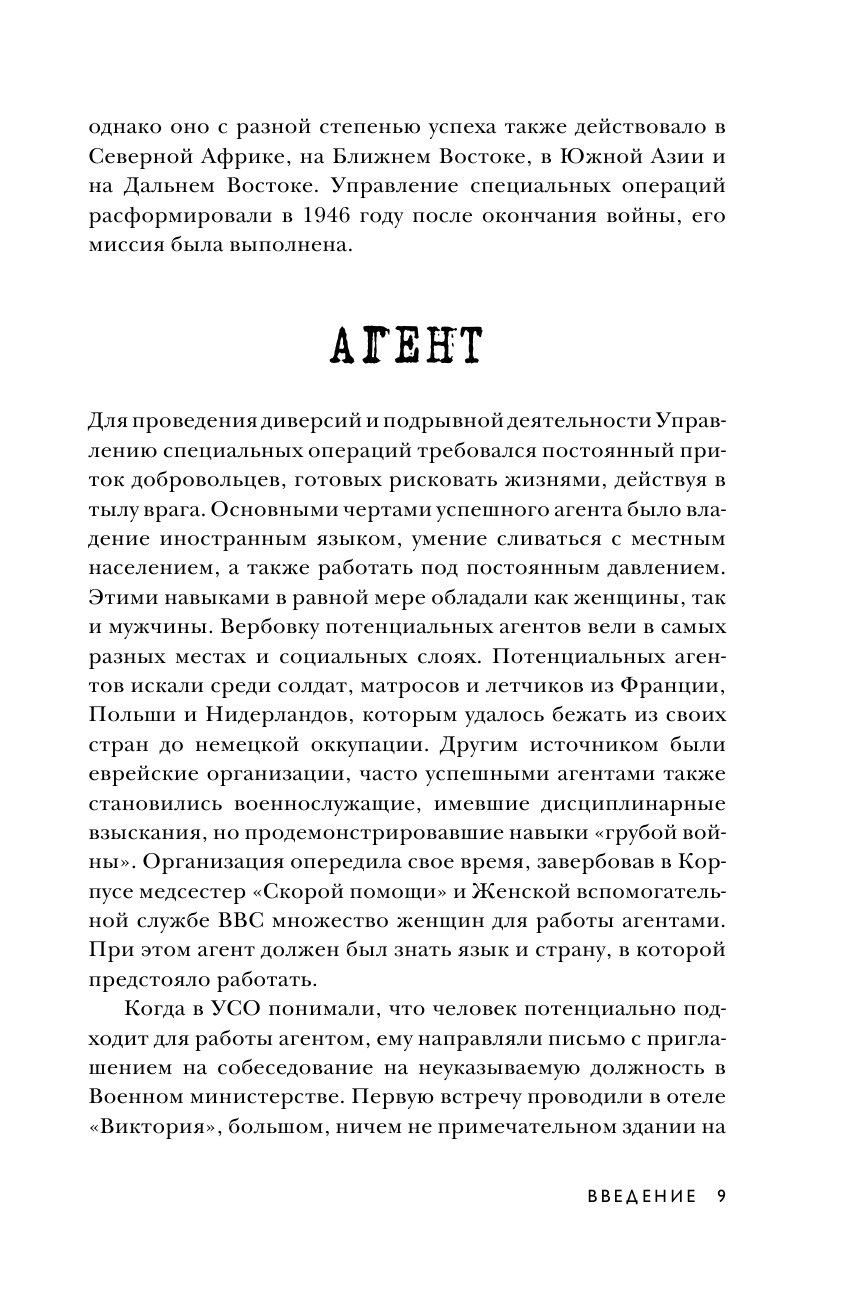 однако оно с разной степенью успеха также действовало в Северной Африке, на Ближнем Востоке, в Южной Азии и на Дальнем Востоке. Управление специальных операций расформировали в 1946 году после окончания войны, его миссия была выполнена.

АГЕНТ

Для проведения диверсий и подрывной деятельности Управлению специальных операций требовался постоянный приток добровольцев, готовых рисковать жизнями, действуя в тылу врага. Основными чертами успешного агента было владение иностранным языком, умение сливаться с местным населением, а также работать под постоянным давлением. Этими навыками в равной мере обладали как женщины, так и мужчины. Вербовку потенциальных агентов вели в самых разных местах и социальных слоях. Потенциальных агентов искали среди солдат, матросов и летчиков из Франции, Польши и Нидерландов, которым удалось бежать из своих стран до немецкой оккупации. Другим источником были еврейские организации, часто успешными агентами также становились военнослужащие, имевшие дисциплинарные взыскания, но продемонстрировавшие навыки «грубой войны». Организация опередила свое время, завербовав в Корпусе медсестер «Скорой помощи» и Женской вспомогательной службе ВВС множество женщин для работы агентами. При этом агент должен был знать язык и страну, в которой предстояло работать.

Когда в УСО понимали, что человек потенциально подходит для работы агентом, ему направляли письмо с приглашением на собеседование на неуказываемую должность в Военном министерстве. Первую встречу проводили в отеле «Виктория», большом, ничем не примечательном здании на

ВВЕДЕНИЕ 9